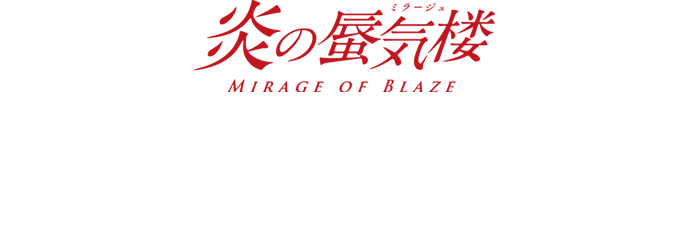 ミラージュ
炎の蜃気楼
MIRAGE OF BLAZE